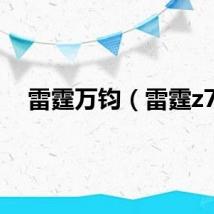 雷霆万钧（雷霆z7